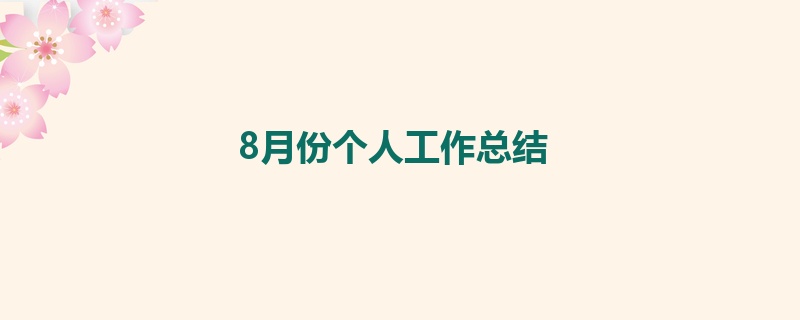 8月份个人工作总结